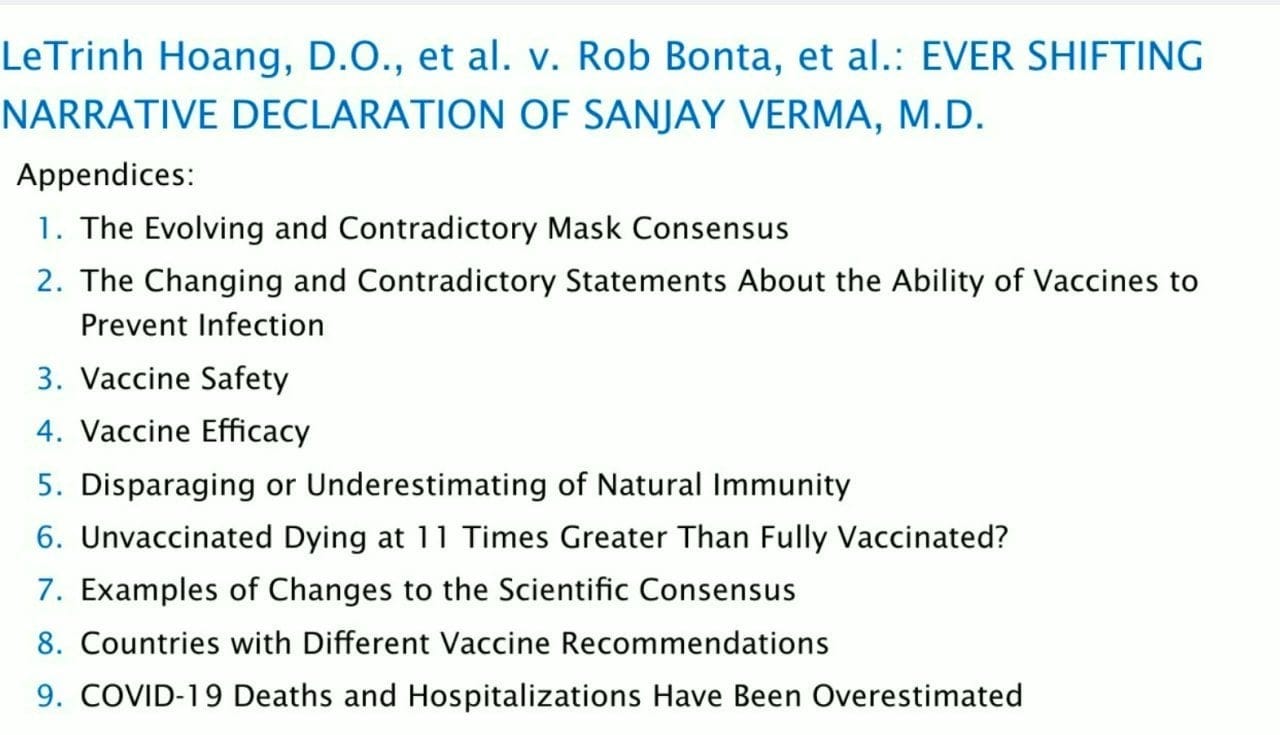 LeTrinh Hoang, D.O., et al. v. Rob Bonta, et al.: EVER SHIFTING NARRATIVE DECLARATION OF SANJAY VERMA, M.D.

Appendices:

1. The Evolving and Contradictory Mask Consensus
2. The Changing and Contradictory Statements About the Ability of Vaccines to Prevent Infection
3. Vaccine Safety
4. Vaccine Efficacy
5. Disparaging or Underestimating of Natural Immunity
6. Unvaccinated Dying at 11 Times Greater Than Fully Vaccinated?
7. Examples of Changes to the Scientific Consensus
8. Countries with Different Vaccine Recommendations
9. COVID-19 Deaths and Hospitalizations Have Been Overestimated